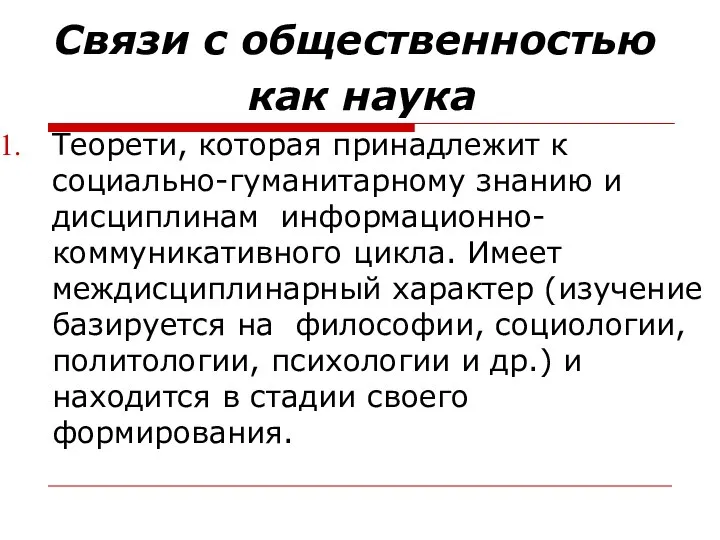 Связи с общественностью как наука

1. Теорети, которая принадлежит к социально-гуманитарному знанию и дисциплинам информационно-коммуникативного цикла. Имеет междисциплинарный характер (изучение базируется на философии, социологии, политологии, психологии и др.) и находится в стадии своего формирования.